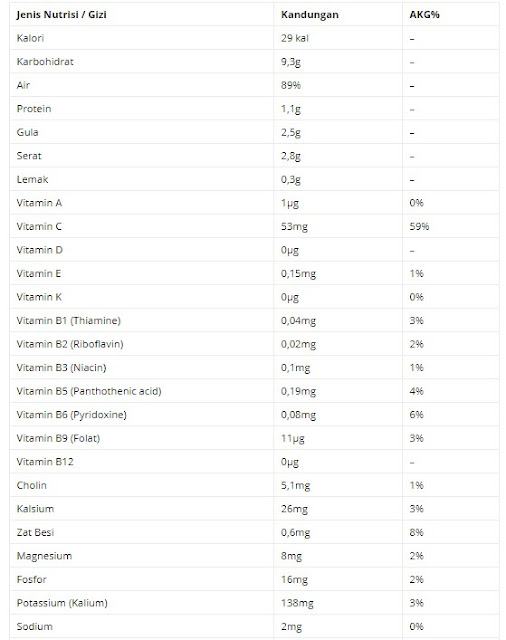 | Jenis Nutrisi / Gizi | Kandungan | AKG% |
|---|---|---|
| Kalori | 29 kal | – |
| Karbohidrat | 9,3g | – |
| Air | 89% | – |
| Protein | 1,1g | – |
| Gula | 2,5g | – |
| Serat | 2,8g | – |
| Lemak | 0,3g | – |
| Vitamin A | 1μg | 0% |
| Vitamin C | 53mg | 59% |
| Vitamin D | 0μg | – |
| Vitamin E | 0,15mg | 1% |
| Vitamin K | 0μg | 0% |
| Vitamin B1 (Thiamine) | 0,04mg | 3% |
| Vitamin B2 (Riboflavin) | 0,02mg | 2% |
| Vitamin B3 (Niacin) | 0,1mg | 1% |
| Vitamin B5 (Panthothenic acid) | 0,19mg | 4% |
| Vitamin B6 (Pyridoxine) | 0,08mg | 6% |
| Vitamin B9 (Folat) | 11μg | 3% |
| Vitamin B12 | 0μg | – |
| Cholin | 5,1mg | 1% |
| Kalsium | 26mg | 3% |
| Zat Besi | 0,6mg | 8% |
| Magnesium | 8mg | 2% |
| Fosfor | 16mg | 2% |
| Potassium (Kalium) | 138mg | 3% |
| Sodium | 2mg | 0% |